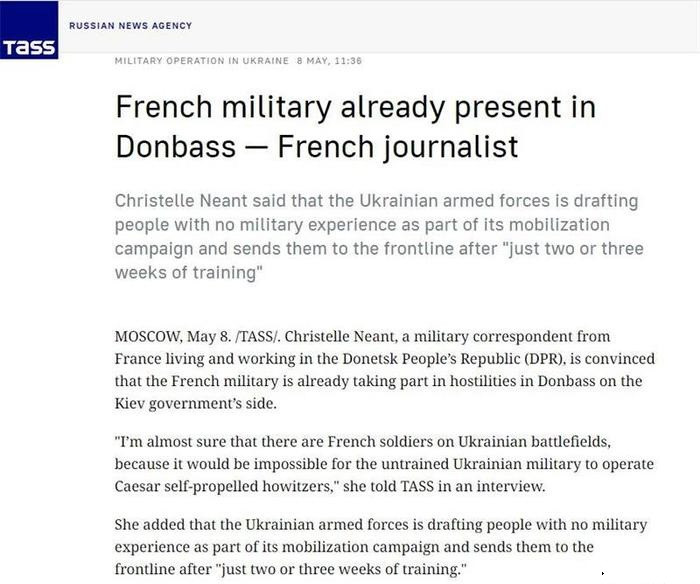 TASS

RUSSIAN NEWS AGENCY

MILITARY OPERATION IN UKRAINE 8 MAY, 11:36

French military already present in Donbass — French journalist

Christelle Neant said that the Ukrainian armed forces is drafting people with no military experience as part of its mobilization campaign and sends them to the frontline after "just two or three weeks of training"

MOSCOW, May 8. /TASS/. Christelle Neant, a military correspondent from France living and working in the Donetsk People's Republic (DPR), is convinced that the French military is already taking part in hostilities in Donbass on the Kiev government's side.

"I'm almost sure that there are French soldiers on Ukrainian battlefields, because it would be impossible for the untrained Ukrainian military to operate Caesar self-propelled howitzers," she told TASS in an interview.

She added that the Ukrainian armed forces is drafting people with no military experience as part of its mobilization campaign and sends them to the frontline after "just two or three weeks of training."